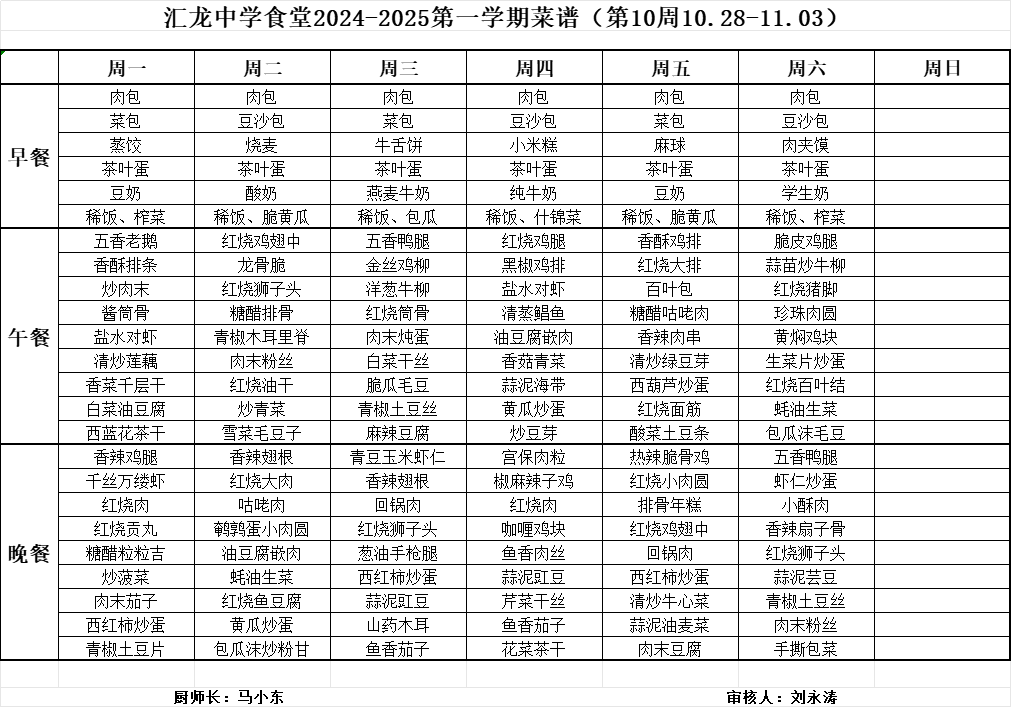 汇龙中学食堂2024-2025第一学期菜谱（第10周10.28-11.03）

| | 周一 | 周二 | 周三 | 周四 | 周五 | 周六 | 周日 |
|---|---|---|---|---|---|---|---|
| 早餐 | 肉包 | 肉包 | 肉包 | 肉包 | 肉包 | 肉包 | |
| | 菜包 | 豆沙包 | 菜包 | 豆沙包 | 菜包 | 豆沙包 | |
| | 蒸饺 | 烧麦 | 牛舌饼 | 小米糕 | 麻球 | 肉夹馍 | |
| | 茶叶蛋 | 茶叶蛋 | 茶叶蛋 | 茶叶蛋 | 茶叶蛋 | 茶叶蛋 | |
| | 豆奶 | 酸奶 | 燕麦牛奶 | 纯牛奶 | 豆奶 | 学生奶 | |
| | 稀饭、榨菜 | 稀饭、脆黄瓜 | 稀饭、包瓜 | 稀饭、什锦菜 | 稀饭、脆黄瓜 | 稀饭、榨菜 | |
| 午餐 | 五香老鹅 | 红烧鸡翅中 | 五香鸭腿 | 红烧鸡腿 | 香酥鸡排 | 脆皮鸡腿 | |
| | 香酥排条 | 龙骨脆 | 金丝鸡柳 | 黑椒鸡排 | 红烧大排 | 蒜苗炒牛柳 | |
| | 炒肉末 | 红烧狮子头 | 洋葱牛柳 | 盐水对虾 | 百叶包 | 红烧猪脚 | |
| | 酱筒骨 | 糖醋排骨 | 红烧筒骨 | 清蒸鲳鱼 | 糖醋咕咾肉 | 珍珠肉圆 | |
| | 盐水对虾 | 青椒木耳里脊 | 肉末炖蛋 | 油豆腐嵌肉 | 香辣肉串 | 黄焖鸡块 | |
| | 清炒莲藕 | 肉末粉丝 | 白菜干丝 | 香菇青菜 | 清炒绿豆芽 | 生菜片炒蛋 | |
| | 香菜千层干 | 红烧油干 | 脆瓜毛豆 | 蒜泥海带 | 西葫芦炒蛋 | 红烧百叶结 | |
| | 白菜油豆腐 | 炒青菜 | 青椒土豆丝 | 黄瓜炒蛋 | 红烧面筋 | 蚝油生菜 | |
| | 西蓝花茶干 | 雪菜毛豆子 | 麻辣豆腐 | 炒豆芽 | 酸菜土豆条 | 包瓜沫毛豆 | |
| 晚餐 | 香辣鸡腿 | 香辣翅根 | 青豆玉米虾仁 | 宫保肉粒 | 热辣脆骨鸡 | 五香鸭腿 | |
| | 千丝万缕虾 | 红烧大肉 | 香辣翅根 | 椒麻辣子鸡 | 红烧小肉圆 | 虾仁炒蛋 | |
| | 红烧肉 | 咕咾肉 | 回锅肉 | 红烧肉 | 排骨年糕 | 小酥肉 | |
| | 红烧贡丸 | 鹌鹑蛋小肉圆 | 红烧狮子头 | 咖喱鸡块 | 红烧鸡翅中 | 香辣扇子骨 | |
| | 糖醋粒粒吉 | 油豆腐嵌肉 | 葱油手枪腿 | 鱼香肉丝 | 回锅肉 | 红烧狮子头 | |
| | 炒菠菜 | 蚝油生菜 | 西红柿炒蛋 | 蒜泥豇豆 | 西红柿炒蛋 | 蒜泥芸豆 | |
| | 肉末茄子 | 红烧鱼豆腐 | 蒜泥豇豆 | 芹菜干丝 | 清炒牛心菜 | 青椒土豆丝 | |
| | 西红柿炒蛋 | 黄瓜炒蛋 | 山药木耳 | 鱼香茄子 | 蒜泥油麦菜 | 肉末粉丝 | |
| | 青椒土豆片 | 包瓜沫炒粉甘 | 鱼香茄子 | 花菜茶干 | 肉末豆腐 | 手撕包菜 | |

厨师长：马小东

审核人：刘永涛